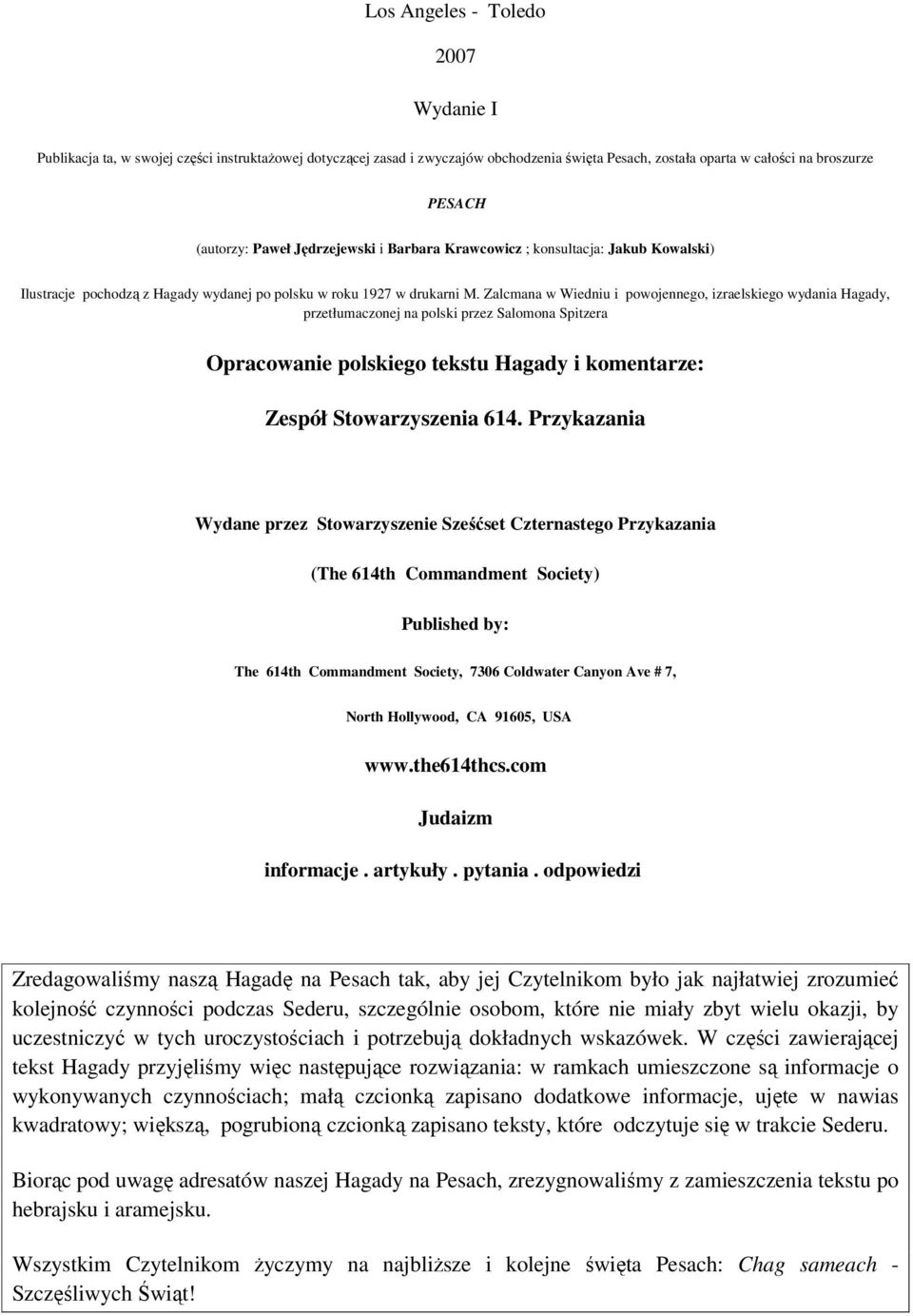 Los Angeles - Toledo

2007

Wydanie I

Publikacja ta, w swojej części instruktażowej dotyczącej zasad i zwyczajów obchodzenia święta Pesach, została oparta w całości na broszurze

PESACH

(autorzy: Paweł Jędrzejewski i Barbara Krawcowicz ; konsultacja: Jakub Kowalski)

Ilustracje pochodzą z Hagady wydanej po polsku w roku 1927 w drukarni M. Zalcmana w Wiedniu i powojennego, izraelskiego wydania Hagady, przetłumaczonej na polski przez Salomona Spitzera

Opracowanie polskiego tekstu Hagady i komentarze:

Zespół Stowarzyszenia 614. Przykazania

Wydane przez Stowarzyszenie Sześćset Czternastego Przykazania

(The 614th Commandment Society)

Published by:

The 614th Commandment Society, 7306 Coldwater Canyon Ave # 7,

North Hollywood, CA 91605, USA

www.the614thcs.com

Judaizm

informacje . artykuły . pytania . odpowiedzi

Zredagowaliśmy naszą Hagadę na Pesach tak, aby jej Czytelnikom było jak najłatwiej zrozumieć kolejność czynności podczas Sederu, szczególnie osobom, które nie miały zbyt wielu okazji, by uczestniczyć w tych uroczystościach i potrzebują dokładnych wskazówek. W części zawierającej tekst Hagady przyjęliśmy więc następujące rozwiązania: w ramkach umieszczone są informacje o wykonywanych czynnościach; małą czcionką zapisano dodatkowe informacje, ujęte w nawias kwadratowy; większą, pogrubioną czcionką zapisano teksty, które odczytuje się w trakcie Sederu.

Biorąc pod uwagę adresatów naszej Hagady na Pesach, zrezygnowaliśmy z zamieszczenia tekstu po hebrajsku i aramejsku.

Wszystkim Czytelnikom życzymy na najbliższe i kolejne święta Pesach: Chag sameach - Szczęśliwych Świąt!